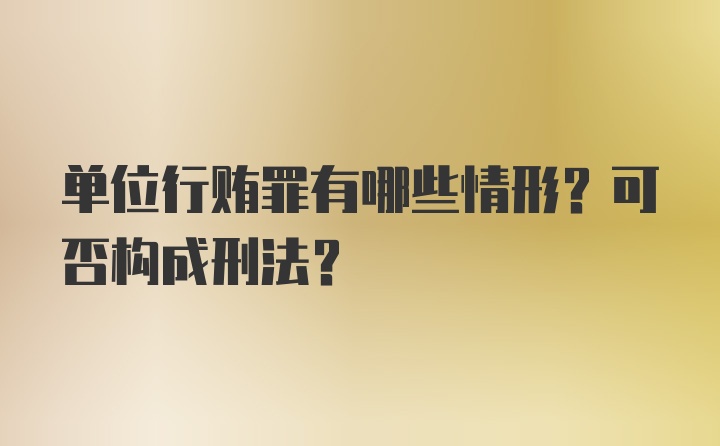 单位行贿罪有哪些情形？可否构成刑法？